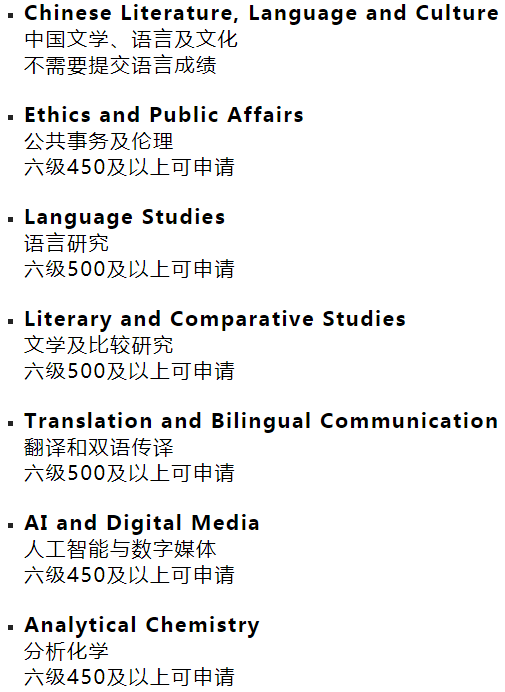 ▪ Chinese Literature, Language and Culture
中国文学、语言及文化
不需要提交语言成绩

▪ Ethics and Public Affairs
公共事务及伦理
六级450及以上可申请

▪ Language Studies
语言研究
六级500及以上可申请

▪ Literary and Comparative Studies
文学及比较研究
六级500及以上可申请

▪ Translation and Bilingual Communication
翻译和双语传译
六级500及以上可申请

▪ AI and Digital Media
人工智能与数字媒体
六级450及以上可申请

▪ Analytical Chemistry
分析化学
六级450及以上可申请